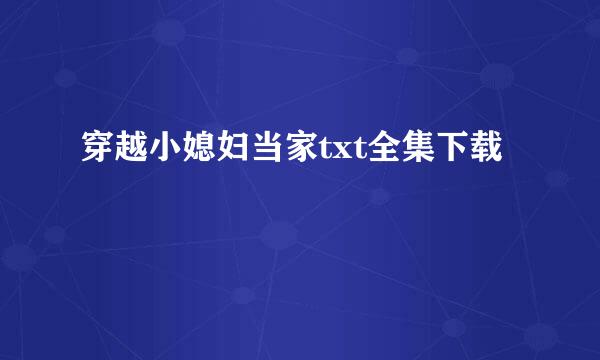 穿越小媳妇当家txt全集下载